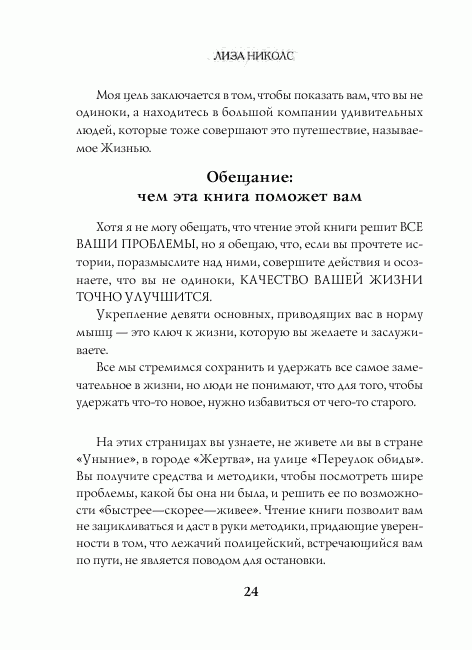 ЛИЗА НИКОЛС

Моя цель заключается в том, чтобы показать вам, что вы не одиноки, а находитесь в большой компании удивительных людей, которые тоже совершают это путешествие, называемое Жизнью.

Обещание:
чем эта книга поможет вам

Хотя я не могу обещать, что чтение этой книги решит ВСЕ ВАШИ ПРОБЛЕМЫ, но я обещаю, что, если вы прочтете истории, поразмыслите над ними, совершите действия и осознаете, что вы не одиноки, КАЧЕСТВО ВАШЕЙ ЖИЗНИ ТОЧНО УЛУЧШИТСЯ.

Укрепление девяти основных, приводящих вас в норму мышц — это ключ к жизни, которую вы желаете и заслуживаете.

Все мы стремимся сохранить и удержать все самое замечательное в жизни, но люди не понимают, что для того, чтобы удержать что-то новое, нужно избавиться от чего-то старого.

На этих страницах вы узнаете, не живете ли вы в стране «Уныние», в городе «Жертва», на улице «Переулок обиды». Вы получите средства и методики, чтобы посмотреть шире проблемы, какой бы она ни была, и решить ее по возможности «быстрее—скорее—живее». Чтение книги позволит вам не зацикливаться и даст в руки методики, придающие уверенности в том, что лежачий полицейский, встречающийся вам по пути, не является поводом для остановки.

24